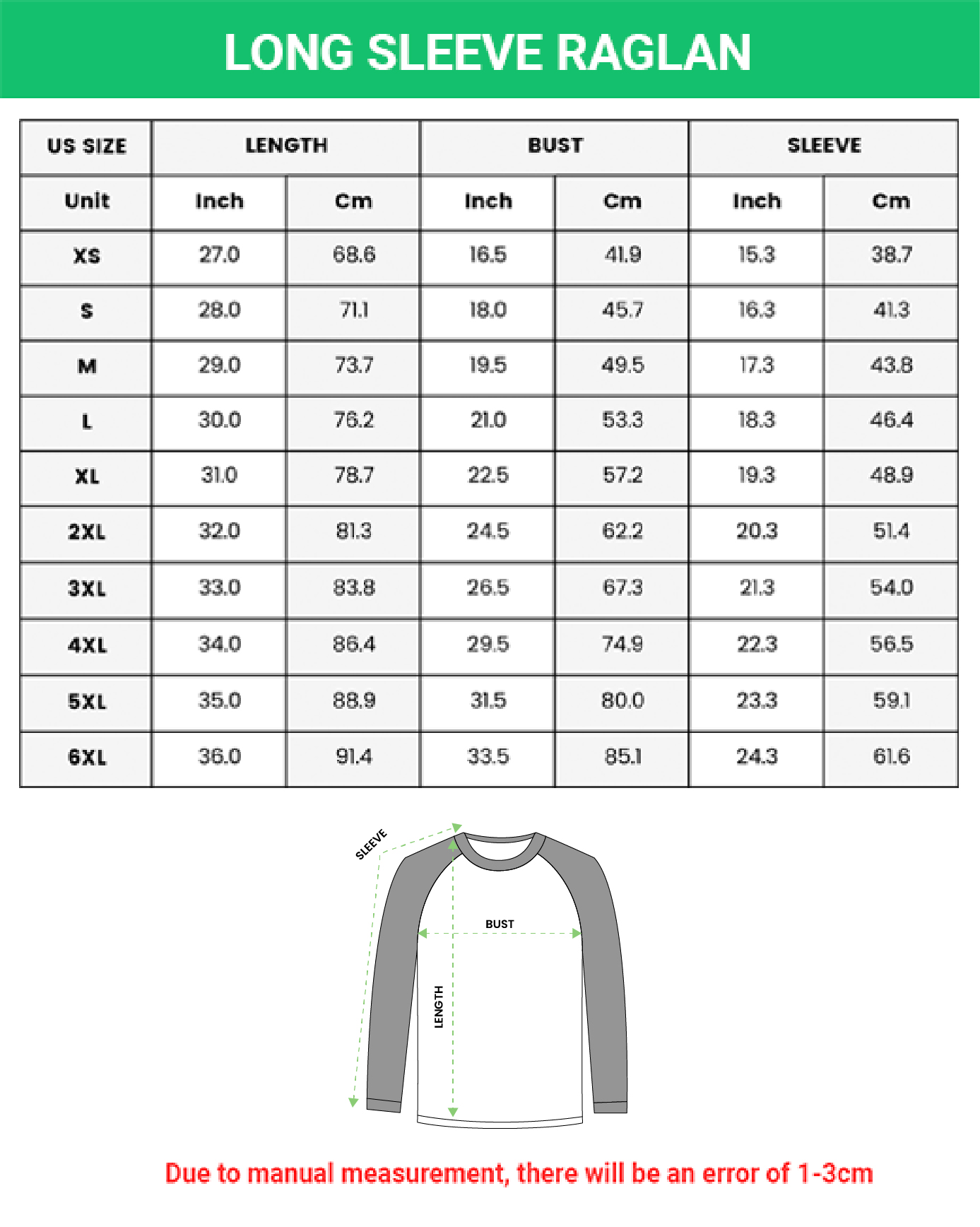 LONG SLEEVE RAGLAN

| US SIZE | LENGTH | | BUST | | SLEEVE | |
|---|---|---|---|---|---|---|
| Unit | Inch | Cm | Inch | Cm | Inch | Cm |
| XS | 27.0 | 68.6 | 16.5 | 41.9 | 15.3 | 38.7 |
| S | 28.0 | 71.1 | 18.0 | 45.7 | 16.3 | 41.3 |
| M | 29.0 | 73.7 | 19.5 | 49.5 | 17.3 | 43.8 |
| L | 30.0 | 76.2 | 21.0 | 53.3 | 18.3 | 46.4 |
| XL | 31.0 | 78.7 | 22.5 | 57.2 | 19.3 | 48.9 |
| 2XL | 32.0 | 81.3 | 24.5 | 62.2 | 20.3 | 51.4 |
| 3XL | 33.0 | 83.8 | 26.5 | 67.3 | 21.3 | 54.0 |
| 4XL | 34.0 | 86.4 | 29.5 | 74.9 | 22.3 | 56.5 |
| 5XL | 35.0 | 88.9 | 31.5 | 80.0 | 23.3 | 59.1 |
| 6XL | 36.0 | 91.4 | 33.5 | 85.1 | 24.3 | 61.6 |

SLEEVE
BUST
LENGTH

Due to manual measurement, there will be an error of 1-3cm